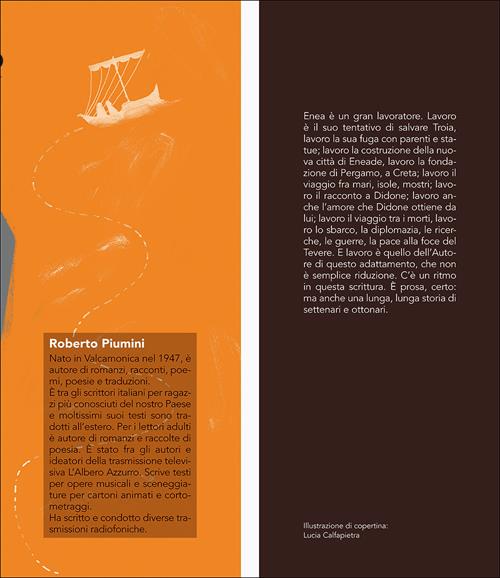 Roberto Piumini

Nato in Valcamonica nel 1947, è autore di romanzi, racconti, poemi, poesie e traduzioni.
È tra gli scrittori italiani per ragazzi più conosciuti del nostro Paese e moltissimi suoi testi sono tradotti all'estero. Per i lettori adulti è autore di romanzi e raccolte di poesia. È stato fra gli autori e ideatori della trasmissione televisiva L'Albero Azzurro. Scrive testi per opere musicali e sceneggiature per cartoni animati e cortometraggi.
Ha scritto e condotto diverse trasmissioni radiofoniche.

Enea è un gran lavoratore. Lavoro è il suo tentativo di salvare Troia, lavoro la sua fuga con parenti e statue; lavoro la costruzione della nuova città di Eneade, lavoro la fondazione di Pergamo, a Creta; lavoro il viaggio fra mari, isole, mostri; lavoro il racconto a Didone; lavoro anche l'amore che Didone ottiene da lui; lavoro il viaggio tra i morti, lavoro lo sbarco, la diplomazia, le ricerche, le guerre, la pace alla foce del Tevere. E lavoro è quello dell'Autore di questo adattamento, che non è semplice riduzione. C'è un ritmo in questa scrittura. È prosa, certo: ma anche una lunga, lunga storia di settenari e ottonari.

Illustrazione di copertina:
Lucia Calfapietra